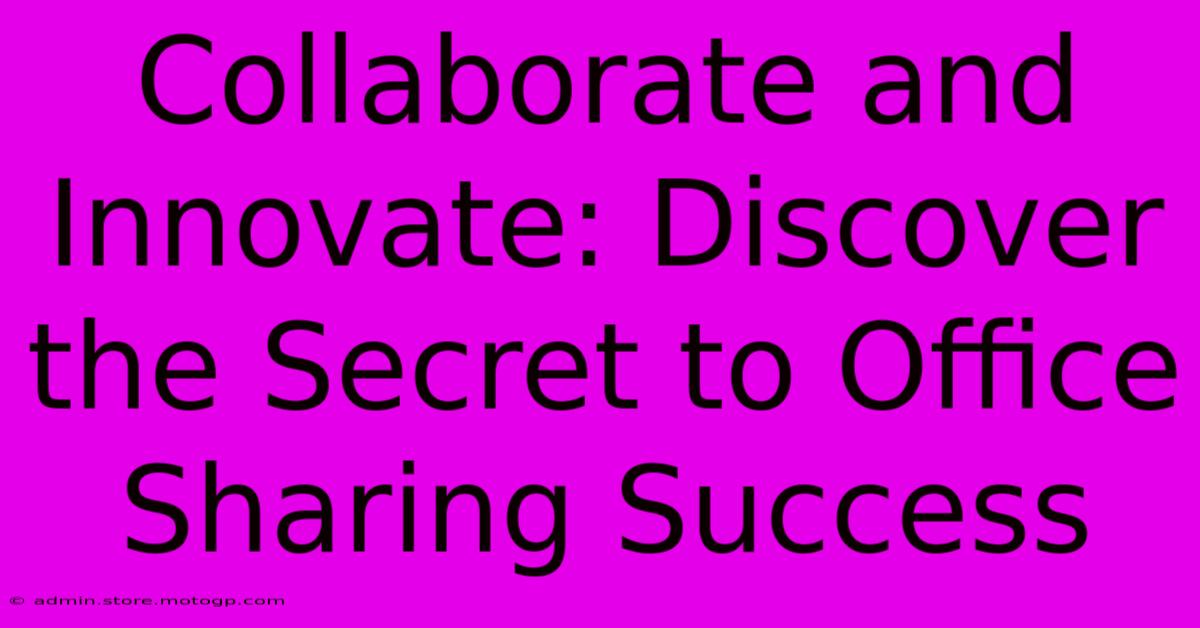 Collaborate and Innovate: Discover the Secret to Office Sharing Success

© admin.store.motogp.com